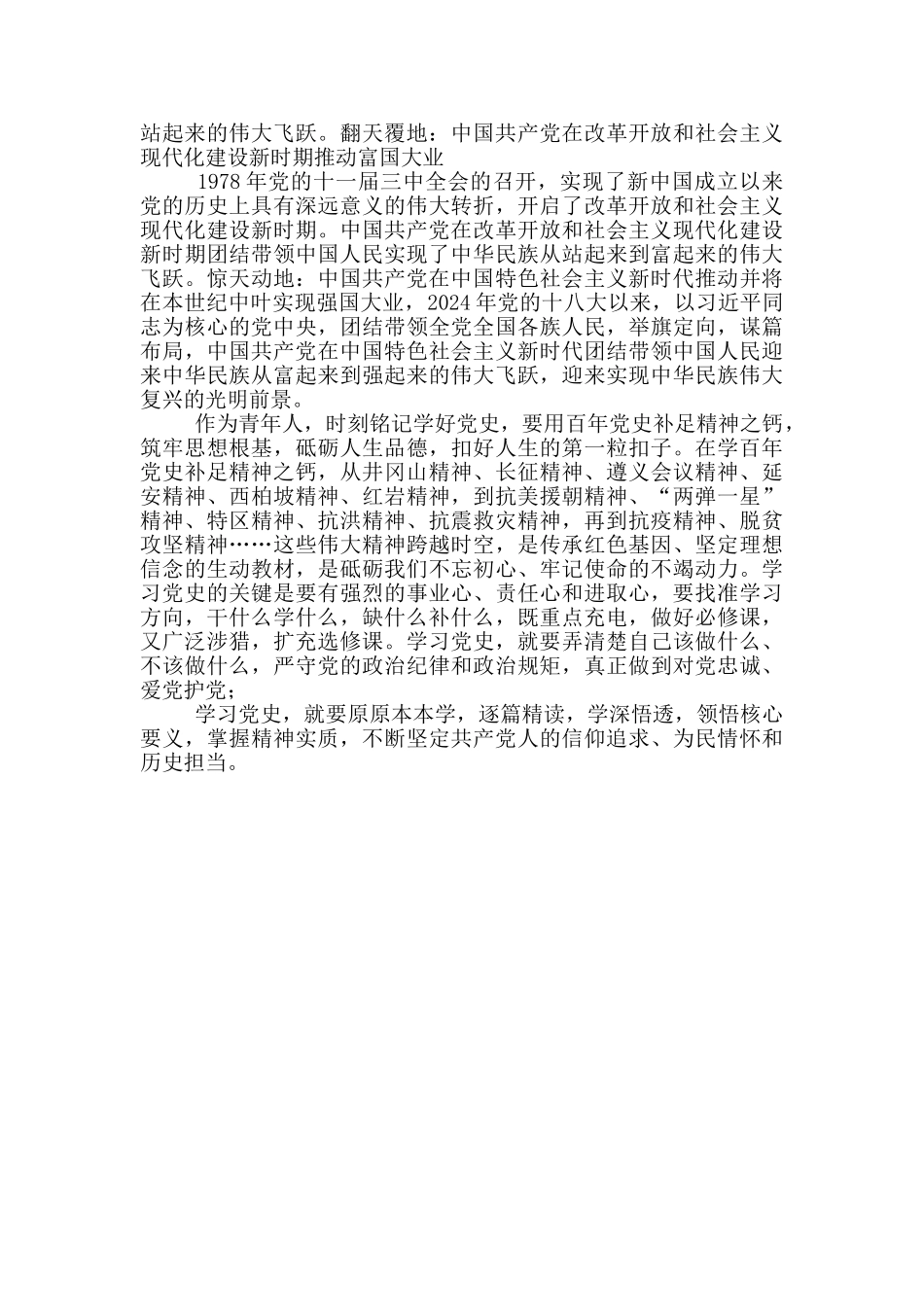 站起来的伟大飞跃。翻天覆地：中国共产党在改革开放和社会主义现代化建设新时期推动富国大业

1978 年党的十一届三中全会的召开，实现了新中国成立以来党的历史上具有深远意义的伟大转折，开启了改革开放和社会主义现代化建设新时期。中国共产党在改革开放和社会主义现代化建设新时期团结带领中国人民实现了中华民族从站起来到富起来的伟大飞跃。惊天动地：中国共产党在中国特色社会主义新时代推动并将在本世纪中叶实现强国大业，2024 年党的十八大以来，以习近平同志为核心的党中央，团结带领全党全国各族人民，举旗定向，谋篇布局，中国共产党在中国特色社会主义新时代团结带领中国人民迎来中华民族从富起来到强起来的伟大飞跃，迎来实现中华民族伟大复兴的光明前景。

作为青年人，时刻铭记学好党史，要用百年党史补足精神之钙，筑牢思想根基，砥砺人生品德，扣好人生的第一粒扣子。在学百年党史补足精神之钙，从井冈山精神、长征精神、遵义会议精神、延安精神、西柏坡精神、红岩精神，到抗美援朝精神、“两弹一星”精神、特区精神、抗洪精神、抗震救灾精神，再到抗疫精神、脱贫攻坚精神……这些伟大精神跨越时空，是传承红色基因、坚定理想信念的生动教材，是砥砺我们不忘初心、牢记使命的不竭动力。学习党史的关键是要有强烈的事业心、责任心和进取心，要找准学习方向，干什么学什么，缺什么补什么，既重点充电，做好必修课，又广泛涉猎，扩充选修课。学习党史，就要弄清楚自己该做什么、不该做什么，严守党的政治纪律和政治规矩，真正做到对党忠诚、爱党护党；

学习党史，就要原原本本学，逐篇精读，学深悟透，领悟核心要义，掌握精神实质，不断坚定共产党人的信仰追求、为民情怀和历史担当。